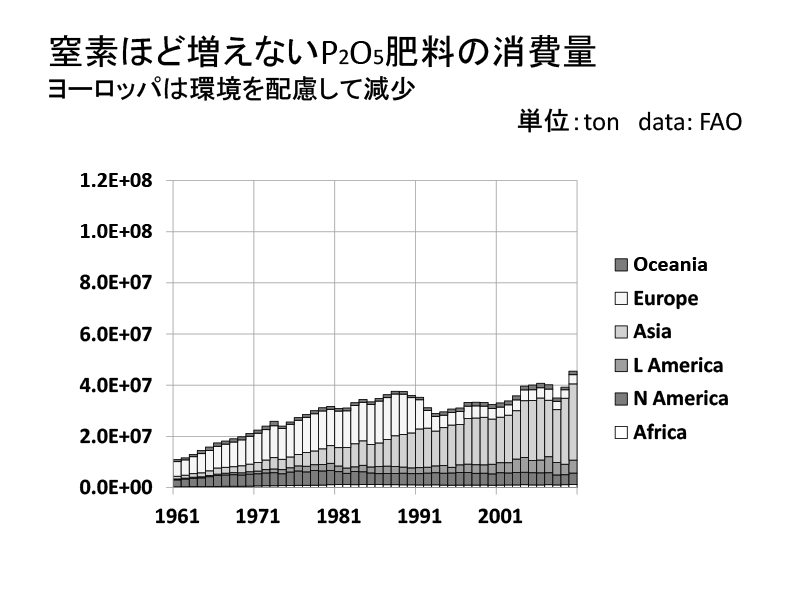 窒素ほど増えない$P_2O_5$肥料の消費量
ヨーロッパは環境を配慮して減少

単位：ton　data: FAO

1.2E+08
1.0E+08
8.0E+07
6.0E+07
4.0E+07
2.0E+07
0.0E+00

1961　1971　1981　1991　2001

Oceania
Europe
Asia
L America
N America
Africa